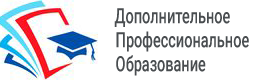 Дополнительное
Профессиональное
Образование